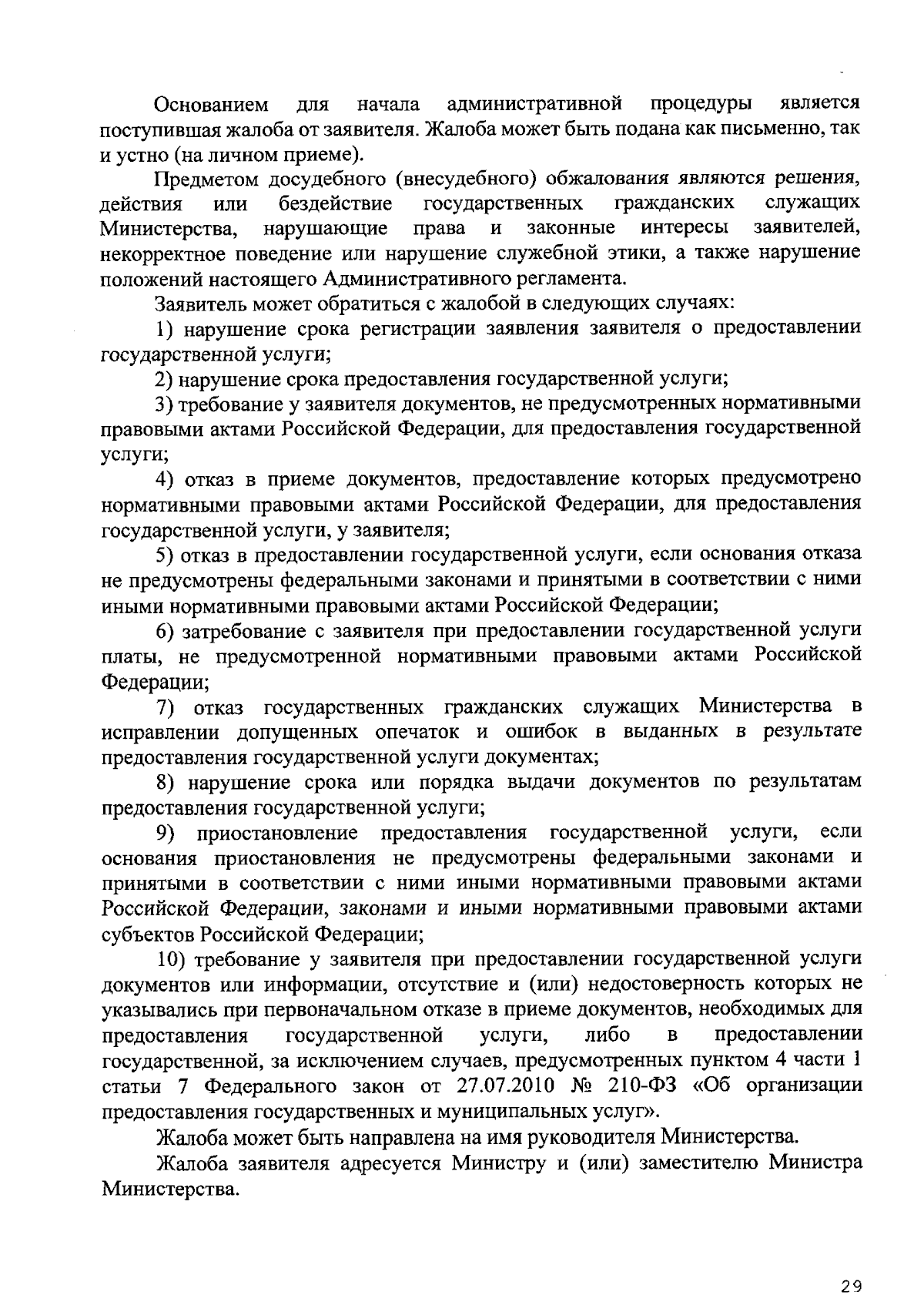 Основанием для начала административной процедуры является поступившая жалоба от заявителя. Жалоба может быть подана как письменно, так и устно (на личном приеме).

Предметом досудебного (внесудебного) обжалования являются решения, действия или бездействие государственных гражданских служащих Министерства, нарушающие права и законные интересы заявителей, некорректное поведение или нарушение служебной этики, а также нарушение положений настоящего Административного регламента.

Заявитель может обратиться с жалобой в следующих случаях:

1) нарушение срока регистрации заявления заявителя о предоставлении государственной услуги;

2) нарушение срока предоставления государственной услуги;

3) требование у заявителя документов, не предусмотренных нормативными правовыми актами Российской Федерации, для предоставления государственной услуги;

4) отказ в приеме документов, предоставление которых предусмотрено нормативными правовыми актами Российской Федерации, для предоставления государственной услуги, у заявителя;

5) отказ в предоставлении государственной услуги, если основания отказа не предусмотрены федеральными законами и принятыми в соответствии с ними иными нормативными правовыми актами Российской Федерации;

6) затребование с заявителя при предоставлении государственной услуги платы, не предусмотренной нормативными правовыми актами Российской Федерации;

7) отказ государственных гражданских служащих Министерства в исправлении допущенных опечаток и ошибок в выданных в результате предоставления государственной услуги документах;

8) нарушение срока или порядка выдачи документов по результатам предоставления государственной услуги;

9) приостановление предоставления государственной услуги, если основания приостановления не предусмотрены федеральными законами и принятыми в соответствии с ними иными нормативными правовыми актами Российской Федерации, законами и иными нормативными правовыми актами субъектов Российской Федерации;

10) требование у заявителя при предоставлении государственной услуги документов или информации, отсутствие и (или) недостоверность которых не указывались при первоначальном отказе в приеме документов, необходимых для предоставления государственной услуги, либо в предоставлении государственной, за исключением случаев, предусмотренных пунктом 4 части 1 статьи 7 Федерального закон от 27.07.2010 № 210-ФЗ «Об организации предоставления государственных и муниципальных услуг».

Жалоба может быть направлена на имя руководителя Министерства.

Жалоба заявителя адресуется Министру и (или) заместителю Министра Министерства.

29